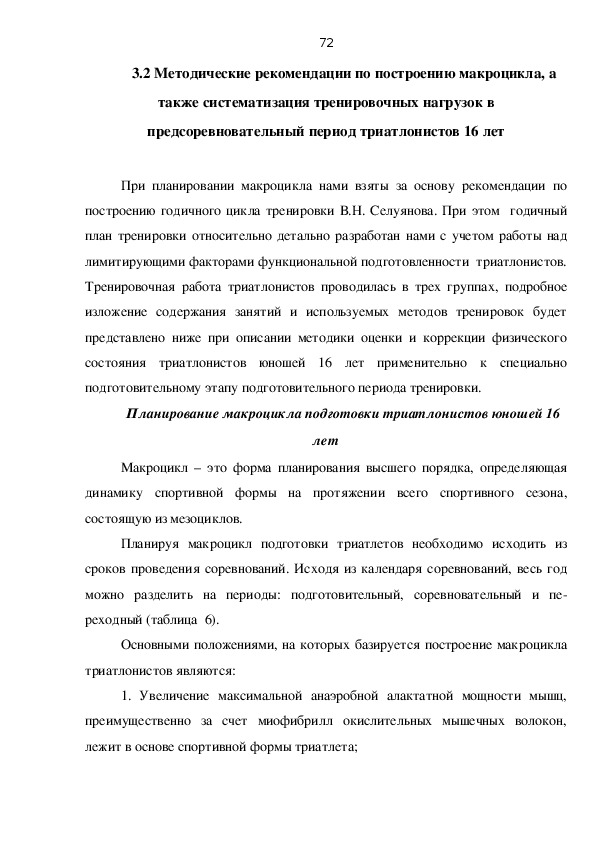 72

3.2 Методические рекомендации по построению макроцикла, а также систематизация тренировочных нагрузок в предсоревновательный период триатлонистов 16 лет

При планировании макроцикла нами взяты за основу рекомендации по построению годичного цикла тренировки В.Н. Селуянова. При этом годичный план тренировки относительно детально разработан нами с учетом работы над лимитирующими факторами функциональной подготовленности триатлонистов. Тренировочная работа триатлонистов проводилась в трех группах, подробное изложение содержания занятий и используемых методов тренировок будет представлено ниже при описании методики оценки и коррекции физического состояния триатлонистов юношей 16 лет применительно к специально подготовительному этапу подготовительного периода тренировки.

Планирование макроцикла подготовки триатлонистов юношей 16 лет

Макроцикл – это форма планирования высшего порядка, определяющая динамику спортивной формы на протяжении всего спортивного сезона, состоящую из мезоциклов.

Планируя макроцикл подготовки триатлетов необходимо исходить из сроков проведения соревнований. Исходя из календаря соревнований, весь год можно разделить на периоды: подготовительный, соревновательный и переходный (таблица 6).

Основными положениями, на которых базируется построение макроцикла триатлонистов являются:

1. Увеличение максимальной анаэробной алактатной мощности мышц, преимущественно за счет миофибрилл окислительных мышечных волокон, лежит в основе спортивной формы триатлета;